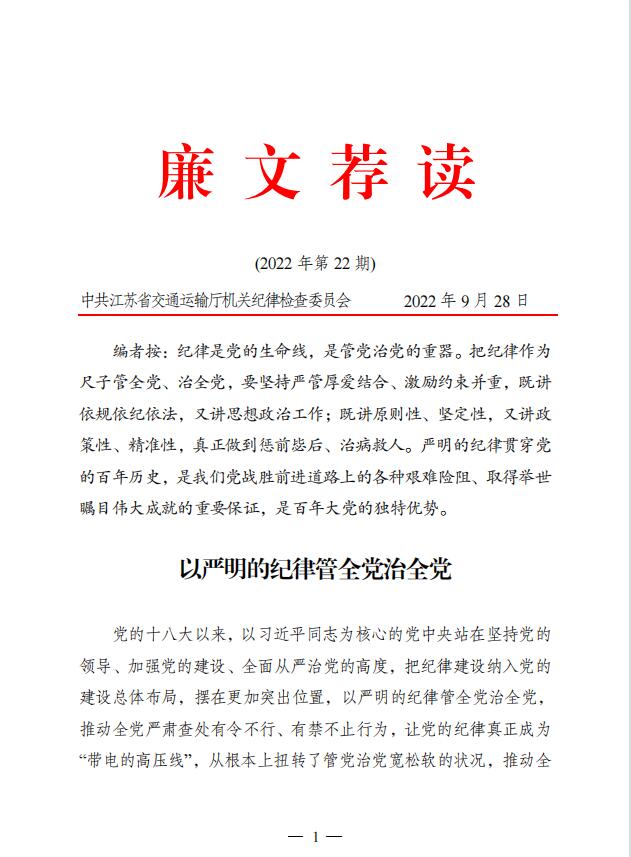 廉文荐读

(2022 年第 22 期)

中共江苏省交通运输厅机关纪律检查委员会　　2022 年 9 月 28 日

编者按：纪律是党的生命线，是管党治党的重器。把纪律作为尺子管全党、治全党，要坚持严管厚爱结合、激励约束并重，既讲依规依纪依法，又讲思想政治工作；既讲原则性、坚定性，又讲政策性、精准性，真正做到惩前毖后、治病救人。严明的纪律贯穿党的百年历史，是我们党战胜前进道路上的各种艰难险阻、取得举世瞩目伟大成就的重要保证，是百年大党的独特优势。

以严明的纪律管全党治全党

党的十八大以来，以习近平同志为核心的党中央站在坚持党的领导、加强党的建设、全面从严治党的高度，把纪律建设纳入党的建设总体布局，摆在更加突出位置，以严明的纪律管全党治全党，推动全党严肃查处有令不行、有禁不止行为，让党的纪律真正成为“带电的高压线”，从根本上扭转了管党治党宽松软的状况，推动全

— 1 —